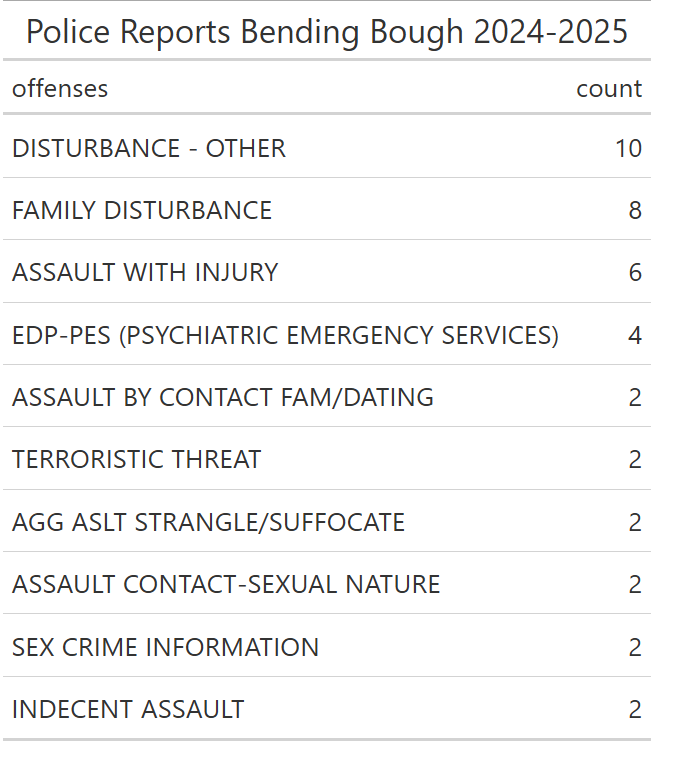 Police Reports Bending Bough 2024-2025

| offenses | count |
|---|---|
| DISTURBANCE - OTHER | 10 |
| FAMILY DISTURBANCE | 8 |
| ASSAULT WITH INJURY | 6 |
| EDP-PES (PSYCHIATRIC EMERGENCY SERVICES) | 4 |
| ASSAULT BY CONTACT FAM/DATING | 2 |
| TERRORISTIC THREAT | 2 |
| AGG ASLT STRANGLE/SUFFOCATE | 2 |
| ASSAULT CONTACT-SEXUAL NATURE | 2 |
| SEX CRIME INFORMATION | 2 |
| INDECENT ASSAULT | 2 |